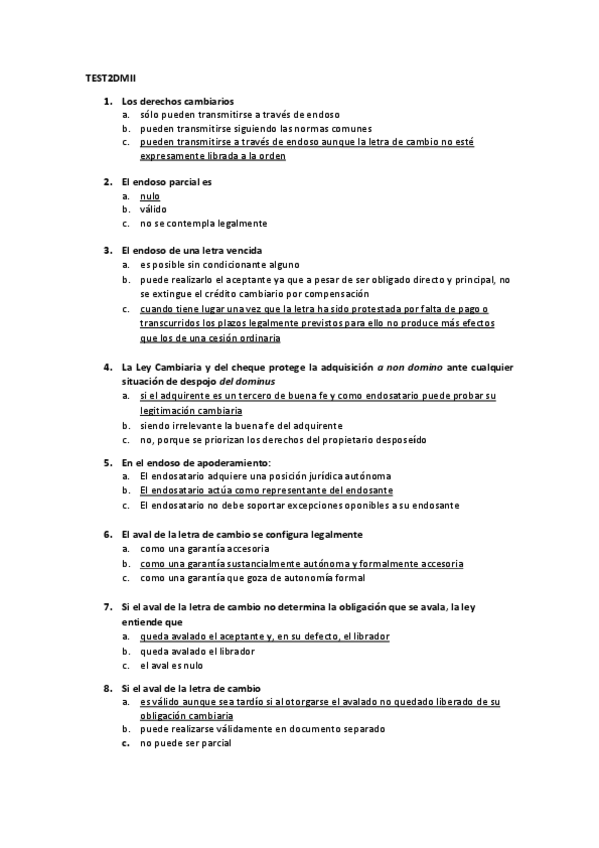 TEST2DMII

1. Los derechos cambiarios
a. sólo pueden transmitirse a través de endoso
b. pueden transmitirse siguiendo las normas comunes
c. pueden transmitirse a través de endoso aunque la letra de cambio no esté expresamente librada a la orden

2. El endoso parcial es
a. nulo
b. válido
c. no se contempla legalmente

3. El endoso de una letra vencida
a. es posible sin condicionante alguno
b. puede realizarlo el aceptante ya que a pesar de ser obligado directo y principal, no se extingue el crédito cambiario por compensación
c. cuando tiene lugar una vez que la letra ha sido protestada por falta de pago o transcurridos los plazos legalmente previstos para ello no produce más efectos que los de una cesión ordinaria

4. La Ley Cambiaria y del cheque protege la adquisición a non domino ante cualquier situación de despojo del dominus
a. si el adquirente es un tercero de buena fe y como endosatario puede probar su legitimación cambiaria
b. siendo irrelevante la buena fe del adquirente
c. no, porque se priorizan los derechos del propietario desposeído

5. En el endoso de apoderamiento:
a. El endosatario adquiere una posición jurídica autónoma
b. El endosatario actúa como representante del endosante
c. El endosatario no debe soportar excepciones oponibles a su endosante

6. El aval de la letra de cambio se configura legalmente
a. como una garantía accesoria
b. como una garantía sustancialmente autónoma y formalmente accesoria
c. como una garantía que goza de autonomía formal

7. Si el aval de la letra de cambio no determina la obligación que se avala, la ley entiende que
a. queda avalado el aceptante y, en su defecto, el librador
b. queda avalado el librador
c. el aval es nulo

8. Si el aval de la letra de cambio
a. es válido aunque sea tardío si al otorgarse el avalado no quedado liberado de su obligación cambiaria
b. puede realizarse válidamente en documento separado
c. no puede ser parcial